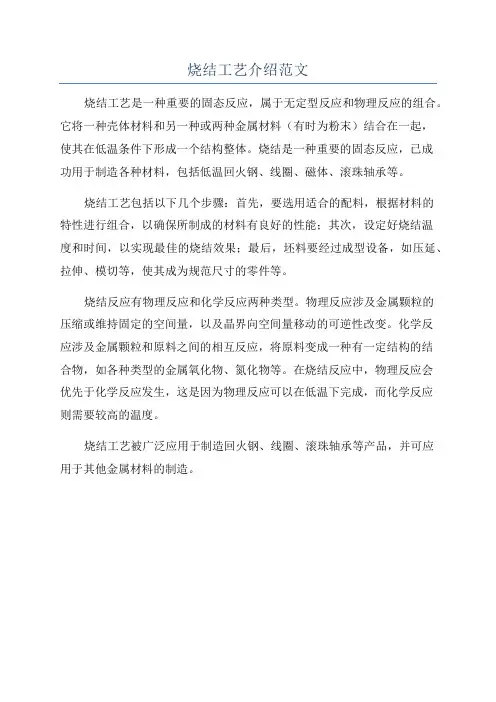 烧结工艺介绍范文

烧结工艺是一种重要的固态反应，属于无定型反应和物理反应的组合。它将一种壳体材料和另一种或两种金属材料（有时为粉末）结合在一起，使其在低温条件下形成一个结构整体。烧结是一种重要的固态反应，已成功用于制造各种材料，包括低温回火钢、线圈、磁体、滚珠轴承等。

烧结工艺包括以下几个步骤：首先，要选用适合的配料，根据材料的特性进行组合，以确保所制成的材料有良好的性能；其次，设定好烧结温度和时间，以实现最佳的烧结效果；最后，坯料要经过成型设备，如压延、拉伸、模切等，使其成为规范尺寸的零件等。

烧结反应有物理反应和化学反应两种类型。物理反应涉及金属颗粒的压缩或维持固定的空间量，以及晶界向空间量移动的可逆性改变。化学反应涉及金属颗粒和原料之间的相互反应，将原料变成一种有一定结构的结合物，如各种类型的金属氧化物、氮化物等。在烧结反应中，物理反应会优先于化学反应发生，这是因为物理反应可以在低温下完成，而化学反应则需要较高的温度。

烧结工艺被广泛应用于制造回火钢、线圈、滚珠轴承等产品，并可应用于其他金属材料的制造。